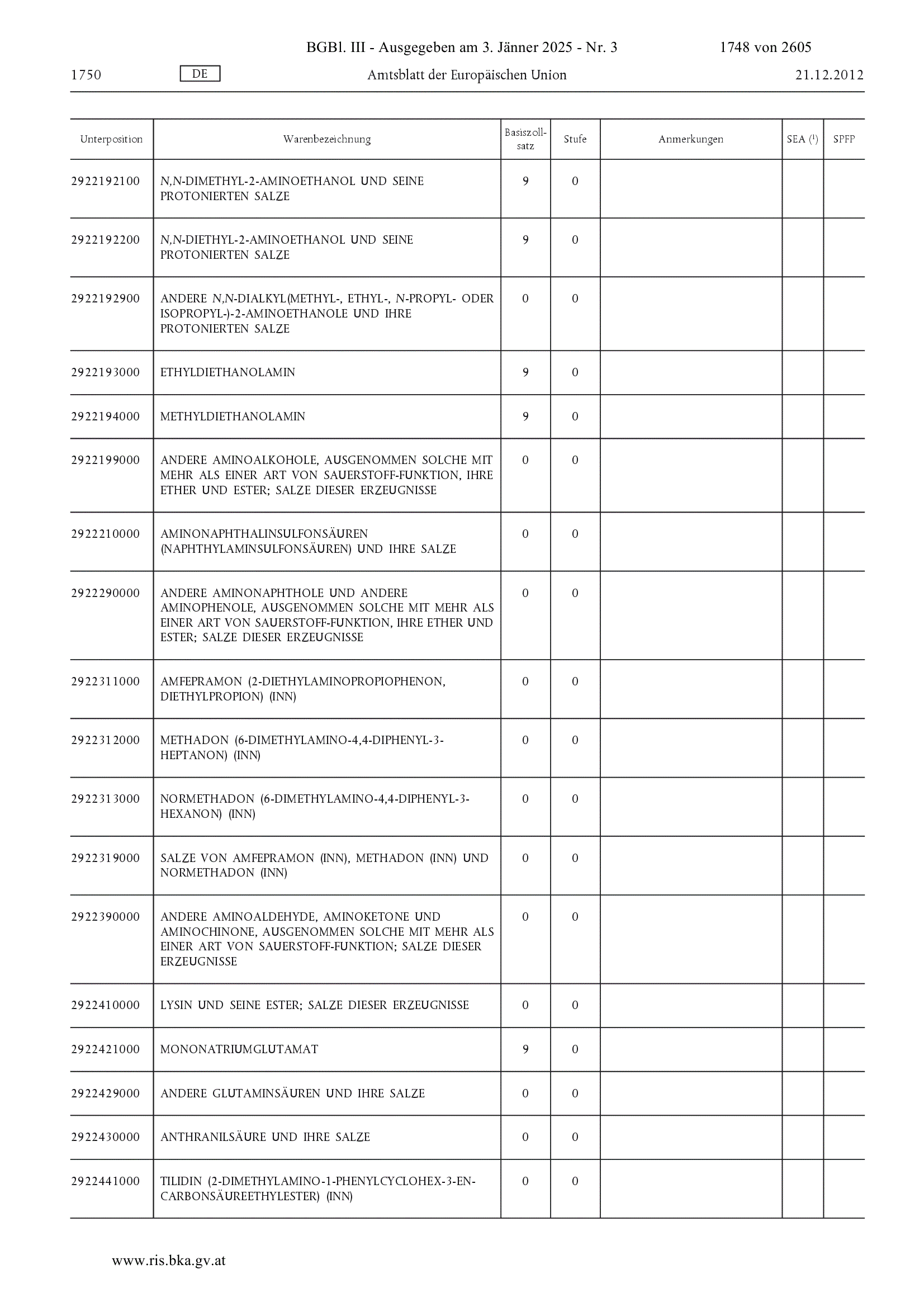 BGBl. III - Ausgegeben am 3. Jänner 2025 - Nr. 3 1748 von 2605

1750 DE Amtsblatt der Europäischen Union 21.12.2012

| Unterposition | Warenbezeichnung | Basiszollsatz | Stufe | Anmerkungen | SEA ($^1$) | SPFP |
|---|---|---|---|---|---|---|
| 2922192100 | N,N-DIMETHYL-2-AMINOETHANOL UND SEINE PROTONIERTEN SALZE | 9 | 0 | | | |
| 2922192200 | N,N-DIETHYL-2-AMINOETHANOL UND SEINE PROTONIERTEN SALZE | 9 | 0 | | | |
| 2922192900 | ANDERE N,N-DIALKYL(METHYL-, ETHYL-, N-PROPYL- ODER ISOPROPYL-)-2-AMINOETHANOLE UND IHRE PROTONIERTEN SALZE | 0 | 0 | | | |
| 2922193000 | ETHYLDIETHANOLAMIN | 9 | 0 | | | |
| 2922194000 | METHYLDIETHANOLAMIN | 9 | 0 | | | |
| 2922199000 | ANDERE AMINOALKOHOLE, AUSGENOMMEN SOLCHE MIT MEHR ALS EINER ART VON SAUERSTOFF-FUNKTION, IHRE ETHER UND ESTER; SALZE DIESER ERZEUGNISSE | 0 | 0 | | | |
| 2922210000 | AMINONAPHTHALINSULFONSÄUREN (NAPHTHYLAMINSULFONSÄUREN) UND IHRE SALZE | 0 | 0 | | | |
| 2922290000 | ANDERE AMINONAPHTHOLE UND ANDERE AMINOPHENOLE, AUSGENOMMEN SOLCHE MIT MEHR ALS EINER ART VON SAUERSTOFF-FUNKTION, IHRE ETHER UND ESTER; SALZE DIESER ERZEUGNISSE | 0 | 0 | | | |
| 2922311000 | AMFEPRAMON (2-DIETHYLAMINOPROPIOPHENON, DIETHYLPROPION) (INN) | 0 | 0 | | | |
| 2922312000 | METHADON (6-DIMETHYLAMINO-4,4-DIPHENYL-3-HEPTANON) (INN) | 0 | 0 | | | |
| 2922313000 | NORMETHADON (6-DIMETHYLAMINO-4,4-DIPHENYL-3-HEXANON) (INN) | 0 | 0 | | | |
| 2922319000 | SALZE VON AMFEPRAMON (INN), METHADON (INN) UND NORMETHADON (INN) | 0 | 0 | | | |
| 2922390000 | ANDERE AMINOALDEHYDE, AMINOKETONE UND AMINOCHINONE, AUSGENOMMEN SOLCHE MIT MEHR ALS EINER ART VON SAUERSTOFF-FUNKTION; SALZE DIESER ERZEUGNISSE | 0 | 0 | | | |
| 2922410000 | LYSIN UND SEINE ESTER; SALZE DIESER ERZEUGNISSE | 0 | 0 | | | |
| 2922421000 | MONONATRIUMGLUTAMAT | 9 | 0 | | | |
| 2922429000 | ANDERE GLUTAMINSÄUREN UND IHRE SALZE | 0 | 0 | | | |
| 2922430000 | ANTHRANILSÄURE UND IHRE SALZE | 0 | 0 | | | |
| 2922441000 | TILIDIN (2-DIMETHYLAMINO-1-PHENYLCYCLOHEX-3-EN-CARBONSÄUREETHYLESTER) (INN) | 0 | 0 | | | |

www.ris.bka.gv.at